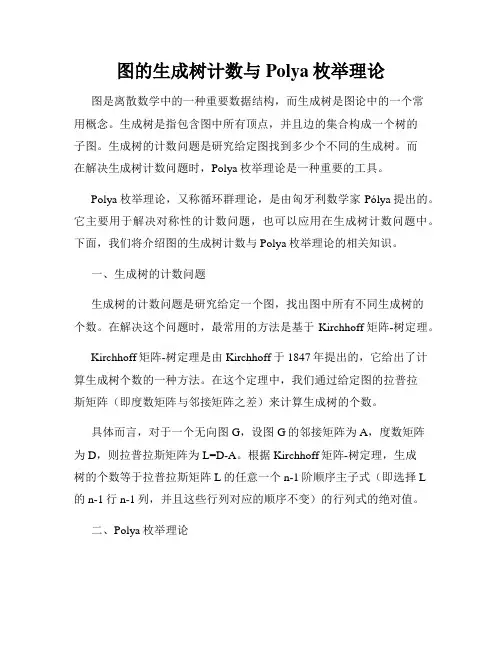 图的生成树计数与 Polya 枚举理论

图是离散数学中的一种重要数据结构，而生成树是图论中的一个常用概念。生成树是指包含图中所有顶点，并且边的集合构成一个树的子图。生成树的计数问题是研究给定图找到多少个不同的生成树。而在解决生成树计数问题时，Polya 枚举理论是一种重要的工具。

Polya 枚举理论，又称循环群理论，是由匈牙利数学家 Pólya 提出的。它主要用于解决对称性的计数问题，也可以应用在生成树计数问题中。下面，我们将介绍图的生成树计数与 Polya 枚举理论的相关知识。

一、生成树的计数问题

生成树的计数问题是研究给定一个图，找出图中所有不同生成树的个数。在解决这个问题时，最常用的方法是基于 Kirchhoff 矩阵-树定理。

Kirchhoff 矩阵-树定理是由 Kirchhoff 于 1847 年提出的，它给出了计算生成树个数的一种方法。在这个定理中，我们通过给定图的拉普拉斯矩阵（即度数矩阵与邻接矩阵之差）来计算生成树的个数。

具体而言，对于一个无向图 G，设图 G 的邻接矩阵为 A，度数矩阵为 D，则拉普拉斯矩阵为 L=D-A。根据 Kirchhoff 矩阵-树定理，生成树的个数等于拉普拉斯矩阵 L 的任意一个 n-1 阶顺序主子式（即选择 L 的 n-1 行 n-1 列，并且这些行列对应的顺序不变）的行列式的绝对值。

二、Polya 枚举理论